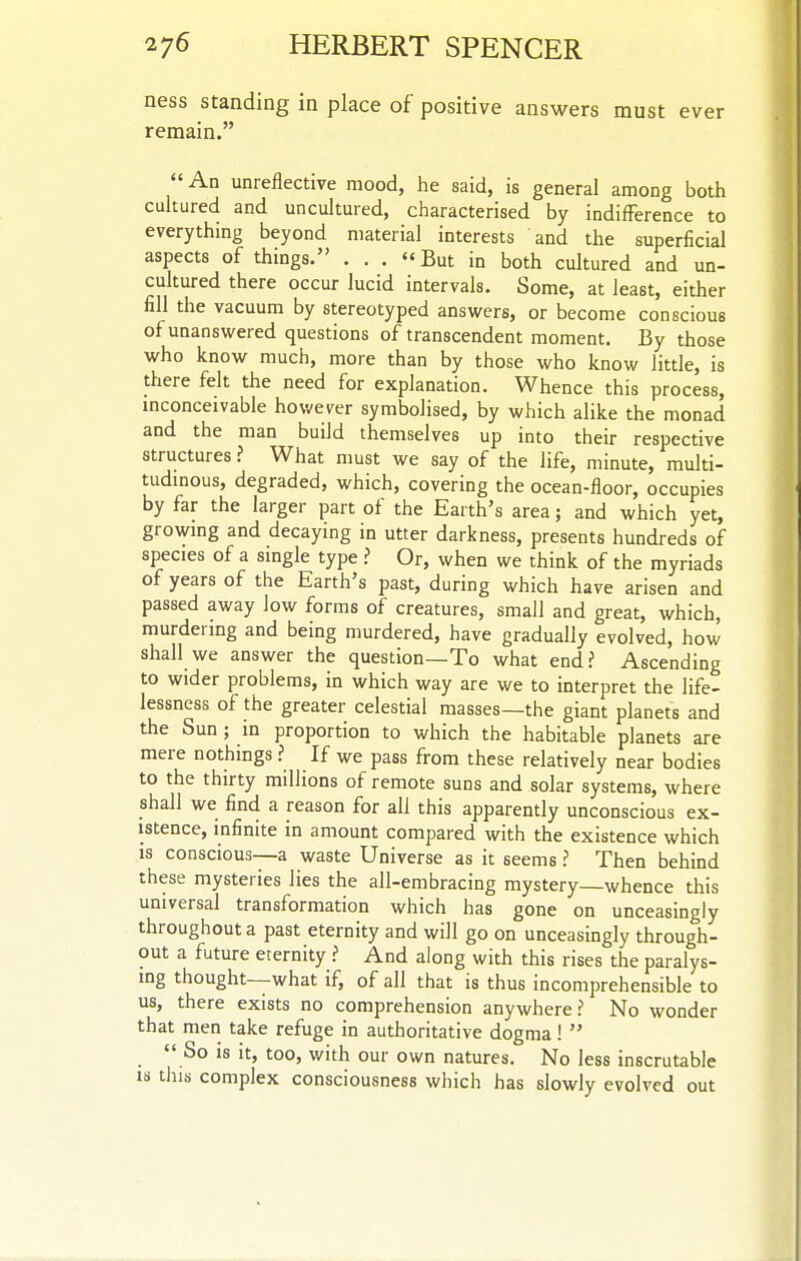 276 HERBERT SPENCER

ness standing in place of positive answers must ever remain."

"An unreflective mood, he said, is general among both cultured and uncultured, characterised by indifference to everything beyond material interests and the superficial aspects of things." . . . "But in both cultured and uncultured there occur lucid intervals. Some, at least, either fill the vacuum by stereotyped answers, or become conscious of unanswered questions of transcendent moment. By those who know much, more than by those who know little, is there felt the need for explanation. Whence this process, inconceivable however symbolised, by which alike the monad and the man build themselves up into their respective structures? What must we say of the life, minute, multitudinous, degraded, which, covering the ocean-floor, occupies by far the larger part of the Earth's area; and which yet, growing and decaying in utter darkness, presents hundreds of species of a single type? Or, when we think of the myriads of years of the Earth's past, during which have arisen and passed away low forms of creatures, small and great, which, murdering and being murdered, have gradually evolved, how shall we answer the question—To what end? Ascending to wider problems, in which way are we to interpret the lifelessness of the greater celestial masses—the giant planets and the Sun; in proportion to which the habitable planets are mere nothings? If we pass from these relatively near bodies to the thirty millions of remote suns and solar systems, where shall we find a reason for all this apparently unconscious existence, infinite in amount compared with the existence which is conscious—a waste Universe as it seems? Then behind these mysteries lies the all-embracing mystery—whence this universal transformation which has gone on unceasingly throughout a past eternity and will go on unceasingly throughout a future eternity? And along with this rises the paralysing thought—what if, of all that is thus incomprehensible to us, there exists no comprehension anywhere? No wonder that men take refuge in authoritative dogma!"

"So is it, too, with our own natures. No less inscrutable is this complex consciousness which has slowly evolved out